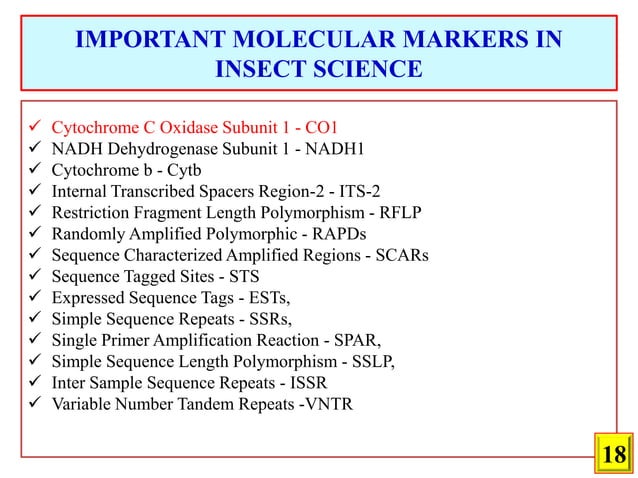 IMPORTANT MOLECULAR MARKERS IN INSECT SCIENCE

✓ Cytochrome C Oxidase Subunit 1 - CO1
✓ NADH Dehydrogenase Subunit 1 - NADH1
✓ Cytochrome b - Cytb
✓ Internal Transcribed Spacers Region-2 - ITS-2
✓ Restriction Fragment Length Polymorphism - RFLP
✓ Randomly Amplified Polymorphic - RAPDs
✓ Sequence Characterized Amplified Regions - SCARs
✓ Sequence Tagged Sites - STS
✓ Expressed Sequence Tags - ESTs,
✓ Simple Sequence Repeats - SSRs,
✓ Single Primer Amplification Reaction - SPAR,
✓ Simple Sequence Length Polymorphism - SSLP,
✓ Inter Sample Sequence Repeats - ISSR
✓ Variable Number Tandem Repeats -VNTR

18